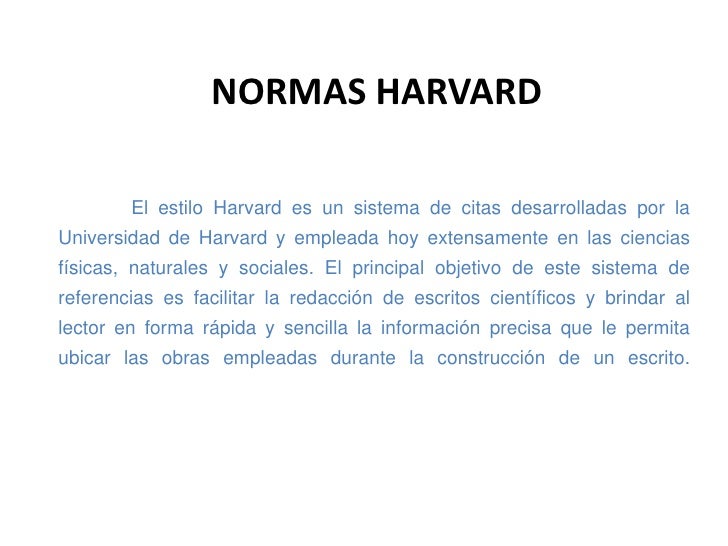 NORMAS HARVARD

El estilo Harvard es un sistema de citas desarrolladas por la Universidad de Harvard y empleada hoy extensamente en las ciencias físicas, naturales y sociales. El principal objetivo de este sistema de referencias es facilitar la redacción de escritos científicos y brindar al lector en forma rápida y sencilla la información precisa que le permita ubicar las obras empleadas durante la construcción de un escrito.